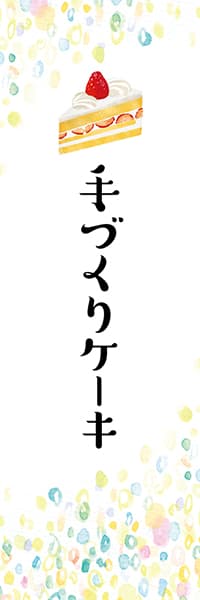 手づくりケーキ